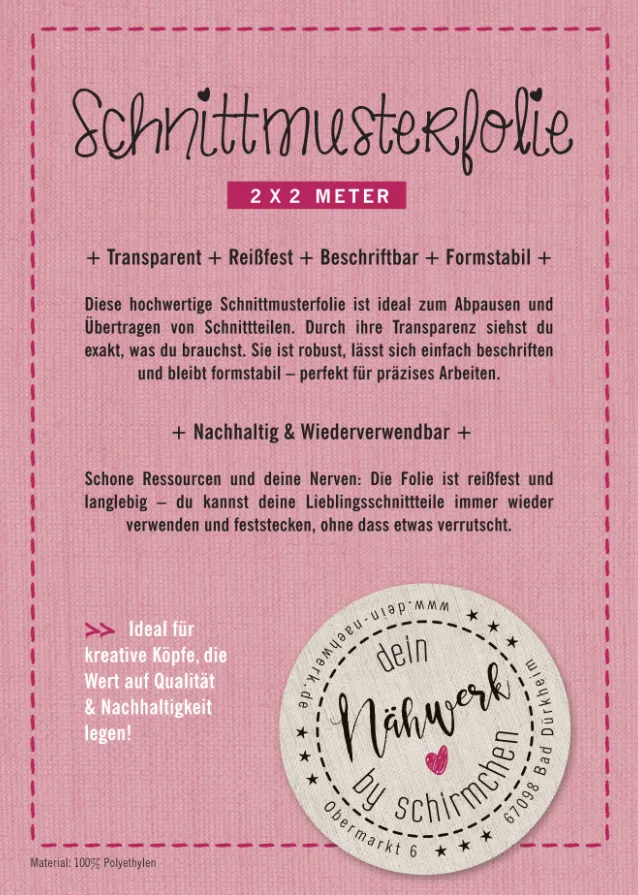 Schnittmusterfolie

2 X 2 METER

+ Transparent + Reißfest + Beschriftbar + Formstabil +

Diese hochwertige Schnittmusterfolie ist ideal zum Abpausen und Übertragen von Schnittteilen. Durch ihre Transparenz siehst du exakt, was du brauchst. Sie ist robust, lässt sich einfach beschriften und bleibt formstabil – perfekt für präzises Arbeiten.

+ Nachhaltig & Wiederverwendbar +

Schone Ressourcen und deine Nerven: Die Folie ist reißfest und langlebig – du kannst deine Lieblingsschnittteile immer wieder verwenden und feststecken, ohne dass etwas verrutscht.

>> Ideal für kreative Köpfe, die Wert auf Qualität & Nachhaltigkeit legen!

www.dein-naehwerk.de

dein Nähwerk by schirmchen

Obermarkt 6 67098 Bad Dürkheim

Material: 100% Polyethylen